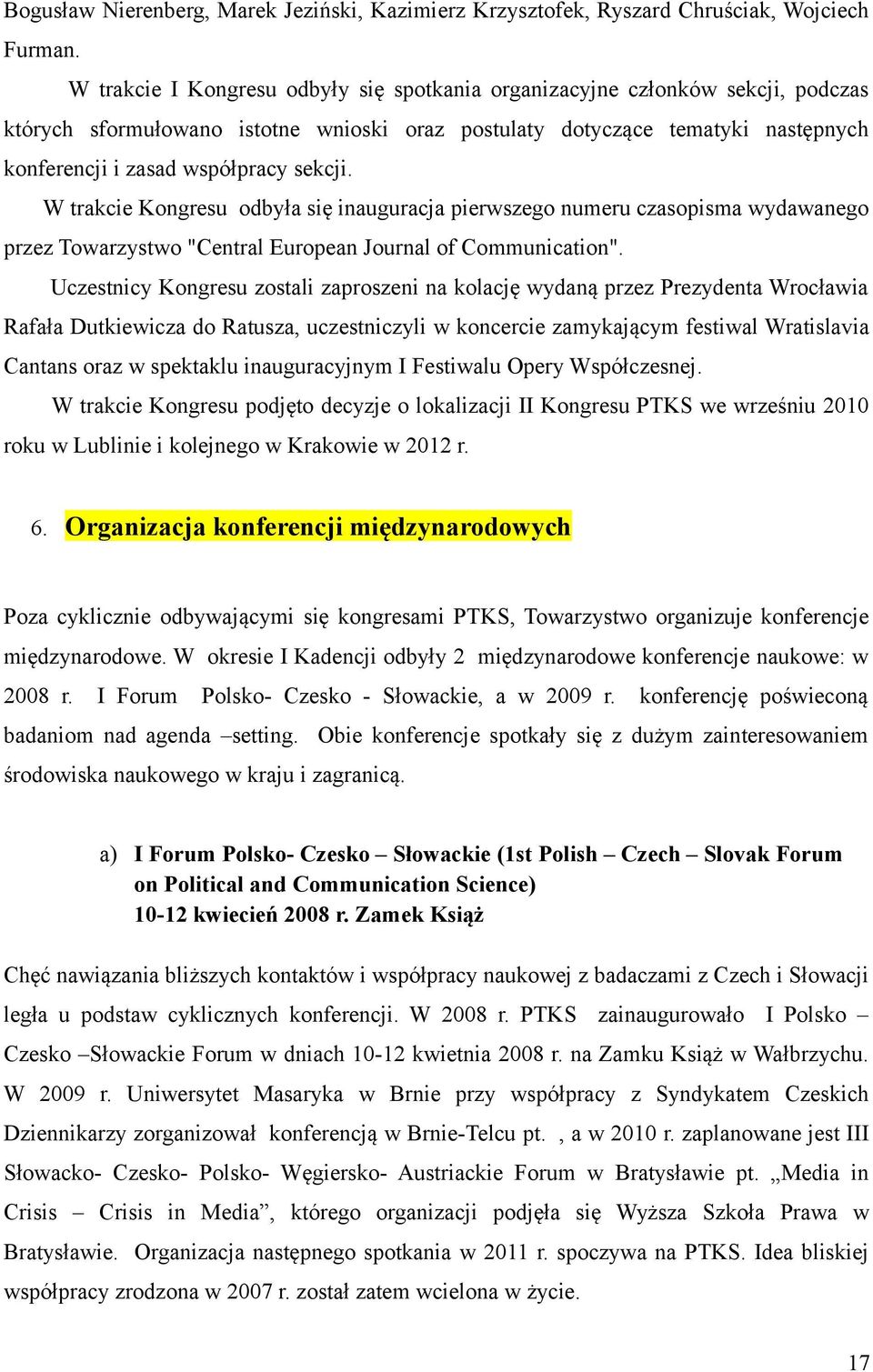 Bogusław Nierenberg, Marek Jeziński, Kazimierz Krzysztofek, Ryszard Chruściak, Wojciech Furman.

W trakcie I Kongresu odbyły się spotkania organizacyjne członków sekcji, podczas których sformułowano istotne wnioski oraz postulaty dotyczące tematyki następnych konferencji i zasad współpracy sekcji.

W trakcie Kongresu odbyła się inauguracja pierwszego numeru czasopisma wydawanego przez Towarzystwo "Central European Journal of Communication".

Uczestnicy Kongresu zostali zaproszeni na kolację wydaną przez Prezydenta Wrocławia Rafała Dutkiewicza do Ratusza, uczestniczyli w koncercie zamykającym festiwal Wratislavia Cantans oraz w spektaklu inauguracyjnym I Festiwalu Opery Współczesnej.

W trakcie Kongresu podjęto decyzje o lokalizacji II Kongresu PTKS we wrześniu 2010 roku w Lublinie i kolejnego w Krakowie w 2012 r.

6. Organizacja konferencji międzynarodowych

Poza cyklicznie odbywającymi się kongresami PTKS, Towarzystwo organizuje konferencje międzynarodowe. W okresie I Kadencji odbyły 2 międzynarodowe konferencje naukowe: w 2008 r. I Forum Polsko- Czesko - Słowackie, a w 2009 r. konferencję poświeconą badaniom nad agenda –setting. Obie konferencje spotkały się z dużym zainteresowaniem środowiska naukowego w kraju i zagranicą.

a) I Forum Polsko- Czesko – Słowackie (1st Polish – Czech – Slovak Forum on Political and Communication Science)
10-12 kwiecień 2008 r. Zamek Książ

Chęć nawiązania bliższych kontaktów i współpracy naukowej z badaczami z Czech i Słowacji legła u podstaw cyklicznych konferencji. W 2008 r. PTKS zainaugurowało I Polsko – Czesko –Słowackie Forum w dniach 10-12 kwietnia 2008 r. na Zamku Książ w Wałbrzychu. W 2009 r. Uniwersytet Masaryka w Brnie przy współpracy z Syndykatem Czeskich Dziennikarzy zorganizował konferencją w Brnie-Telcu pt. , a w 2010 r. zaplanowane jest III Słowacko- Czesko- Polsko- Węgiersko- Austriackie Forum w Bratysławie pt. „Media in Crisis – Crisis in Media”, którego organizacji podjęła się Wyższa Szkoła Prawa w Bratysławie. Organizacja następnego spotkania w 2011 r. spoczywa na PTKS. Idea bliskiej współpracy zrodzona w 2007 r. został zatem wcielona w życie.

17